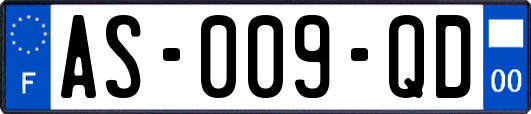 F
AS-009-QD
00